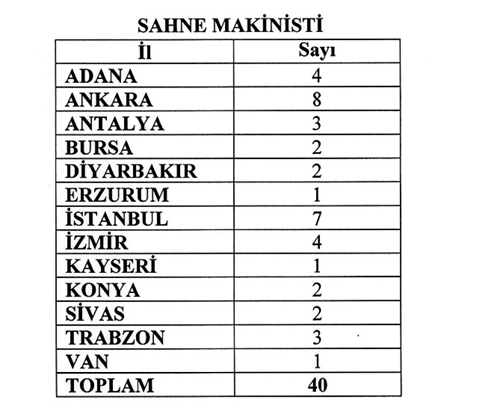 SAHNE MAKİNİSTİ

| İl | Sayı |
|---|---|
| ADANA | 4 |
| ANKARA | 8 |
| ANTALYA | 3 |
| BURSA | 2 |
| DİYARBAKIR | 2 |
| ERZURUM | 1 |
| İSTANBUL | 7 |
| İZMİR | 4 |
| KAYSERİ | 1 |
| KONYA | 2 |
| SİVAS | 2 |
| TRABZON | 3 |
| VAN | 1 |
| TOPLAM | 40 |